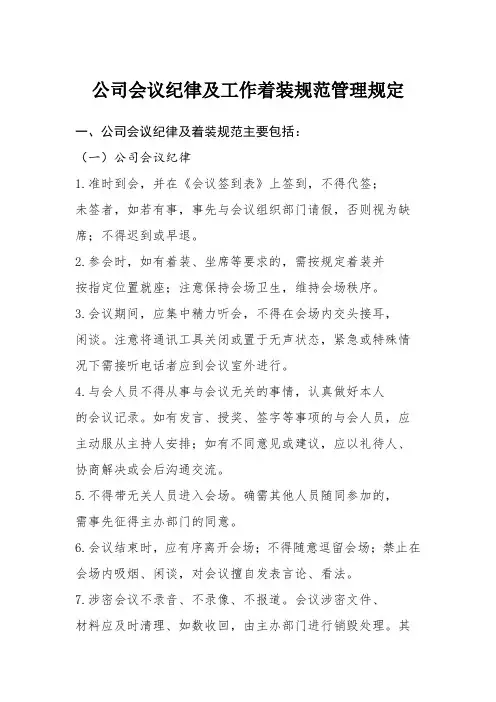 公司会议纪律及工作着装规范管理规定

一、公司会议纪律及着装规范主要包括：

（一）公司会议纪律

1.准时到会，并在《会议签到表》上签到，不得代签；未签者，如若有事，事先与会议组织部门请假，否则视为缺席；不得迟到或早退。

2.参会时，如有着装、坐席等要求的，需按规定着装并按指定位置就座；注意保持会场卫生，维持会场秩序。

3.会议期间，应集中精力听会，不得在会场内交头接耳，闲谈。注意将通讯工具关闭或置于无声状态，紧急或特殊情况下需接听电话者应到会议室外进行。

4.与会人员不得从事与会议无关的事情，认真做好本人的会议记录。如有发言、授奖、签字等事项的与会人员，应主动服从主持人安排；如有不同意见或建议，应以礼待人、协商解决或会后沟通交流。

5.不得带无关人员进入会场。确需其他人员随同参加的，需事先征得主办部门的同意。

6.会议结束时，应有序离开会场；不得随意逗留会场；禁止在会场内吸烟、闲谈，对会议擅自发表言论、看法。

7.涉密会议不录音、不录像、不报道。会议涉密文件、材料应及时清理、如数收回，由主办部门进行销毁处理。其